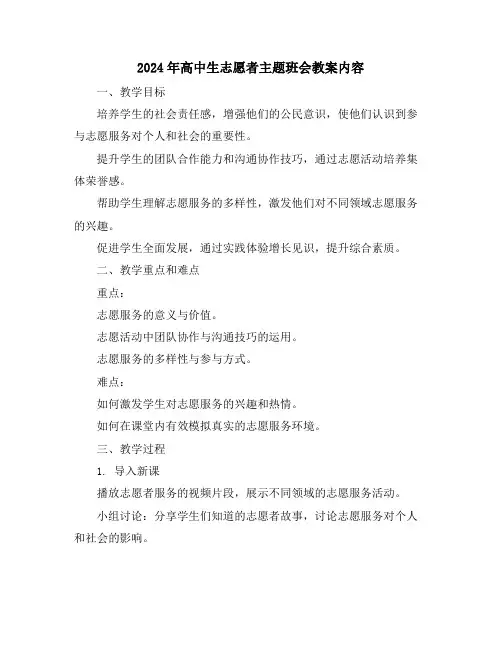 2024年高中生志愿者主题班会教案内容

一、教学目标

培养学生的社会责任感，增强他们的公民意识，使他们认识到参与志愿服务对个人和社会的重要性。

提升学生的团队合作能力和沟通协作技巧，通过志愿活动培养集体荣誉感。

帮助学生理解志愿服务的多样性，激发他们对不同领域志愿服务的兴趣。

促进学生全面发展，通过实践体验增长见识，提升综合素质。

二、教学重点和难点

重点：

志愿服务的意义与价值。

志愿活动中团队协作与沟通技巧的运用。

志愿服务的多样性与参与方式。

难点：

如何激发学生对志愿服务的兴趣和热情。

如何在课堂内有效模拟真实的志愿服务环境。

三、教学过程

1. 导入新课

播放志愿者服务的视频片段，展示不同领域的志愿服务活动。

小组讨论：分享学生们知道的志愿者故事，讨论志愿服务对个人和社会的影响。